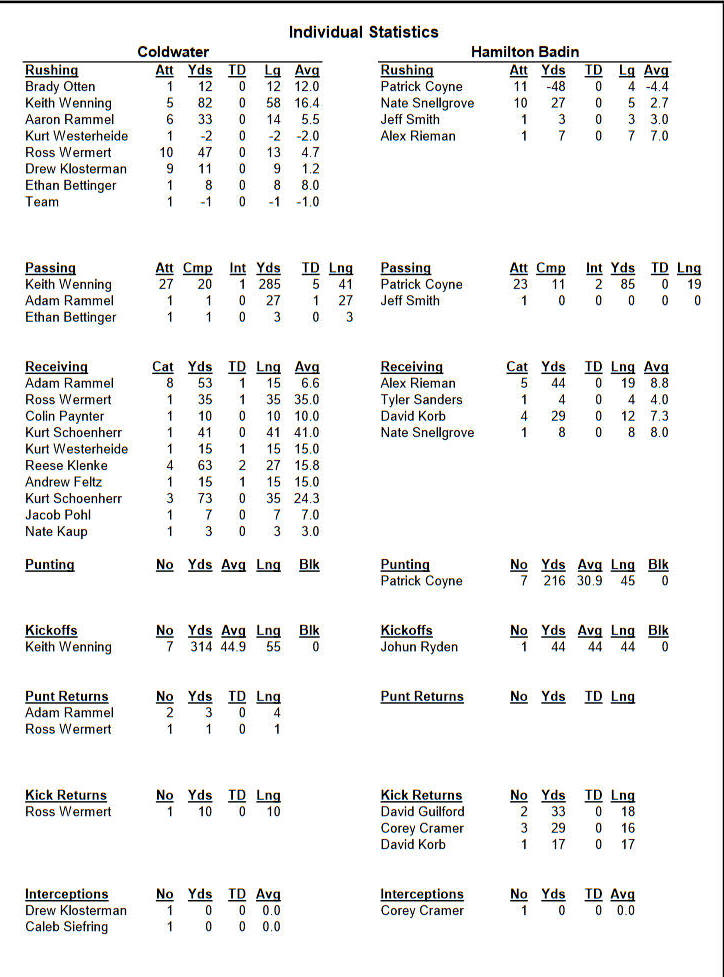 Individual Statistics

Coldwater

| Rushing | Att | Yds | TD | Lg | Avg |
|---|---|---|---|---|---|
| Brady Otten | 1 | 12 | 0 | 12 | 12.0 |
| Keith Wenning | 5 | 82 | 0 | 58 | 16.4 |
| Aaron Rammel | 6 | 33 | 0 | 14 | 5.5 |
| Kurt Westerheide | 1 | -2 | 0 | -2 | -2.0 |
| Ross Wermert | 10 | 47 | 0 | 13 | 4.7 |
| Drew Klosterman | 9 | 11 | 0 | 9 | 1.2 |
| Ethan Bettinger | 1 | 8 | 0 | 8 | 8.0 |
| Team | 1 | -1 | 0 | -1 | -1.0 |

| Passing | Att | Cmp | Int | Yds | TD | Lng |
|---|---|---|---|---|---|---|
| Keith Wenning | 27 | 20 | 1 | 285 | 5 | 41 |
| Adam Rammel | 1 | 1 | 0 | 27 | 1 | 27 |
| Ethan Bettinger | 1 | 1 | 0 | 3 | 0 | 3 |

| Receiving | Cat | Yds | TD | Lng | Avg |
|---|---|---|---|---|---|
| Adam Rammel | 8 | 53 | 1 | 15 | 6.6 |
| Ross Wermert | 1 | 35 | 1 | 35 | 35.0 |
| Colin Paynter | 1 | 10 | 0 | 10 | 10.0 |
| Kurt Schoenherr | 1 | 41 | 0 | 41 | 41.0 |
| Kurt Westerheide | 1 | 15 | 1 | 15 | 15.0 |
| Reese Klenke | 4 | 63 | 2 | 27 | 15.8 |
| Andrew Feltz | 1 | 15 | 1 | 15 | 15.0 |
| Kurt Schoenherr | 3 | 73 | 0 | 35 | 24.3 |
| Jacob Pohl | 1 | 7 | 0 | 7 | 7.0 |
| Nate Kaup | 1 | 3 | 0 | 3 | 3.0 |

| Punting | No | Yds | Avg | Lng | Blk |
|---|---|---|---|---|---|

| Kickoffs | No | Yds | Avg | Lng | Blk |
|---|---|---|---|---|---|
| Keith Wenning | 7 | 314 | 44.9 | 55 | 0 |

| Punt Returns | No | Yds | TD | Lng |
|---|---|---|---|---|
| Adam Rammel | 2 | 3 | 0 | 4 |
| Ross Wermert | 1 | 1 | 0 | 1 |

| Kick Returns | No | Yds | TD | Lng |
|---|---|---|---|---|
| Ross Wermert | 1 | 10 | 0 | 10 |

| Interceptions | No | Yds | TD | Avg |
|---|---|---|---|---|
| Drew Klosterman | 1 | 0 | 0 | 0.0 |
| Caleb Siefring | 1 | 0 | 0 | 0.0 |

Hamilton Badin

| Rushing | Att | Yds | TD | Lg | Avg |
|---|---|---|---|---|---|
| Patrick Coyne | 11 | -48 | 0 | 4 | -4.4 |
| Nate Snellgrove | 10 | 27 | 0 | 5 | 2.7 |
| Jeff Smith | 1 | 3 | 0 | 3 | 3.0 |
| Alex Rieman | 1 | 7 | 0 | 7 | 7.0 |

| Passing | Att | Cmp | Int | Yds | TD | Lng |
|---|---|---|---|---|---|---|
| Patrick Coyne | 23 | 11 | 2 | 85 | 0 | 19 |
| Jeff Smith | 1 | 0 | 0 | 0 | 0 | 0 |

| Receiving | Cat | Yds | TD | Lng | Avg |
|---|---|---|---|---|---|
| Alex Rieman | 5 | 44 | 0 | 19 | 8.8 |
| Tyler Sanders | 1 | 4 | 0 | 4 | 4.0 |
| David Korb | 4 | 29 | 0 | 12 | 7.3 |
| Nate Snellgrove | 1 | 8 | 0 | 8 | 8.0 |

| Punting | No | Yds | Avg | Lng | Blk |
|---|---|---|---|---|---|
| Patrick Coyne | 7 | 216 | 30.9 | 45 | 0 |

| Kickoffs | No | Yds | Avg | Lng | Blk |
|---|---|---|---|---|---|
| Johun Ryden | 1 | 44 | 44 | 44 | 0 |

| Punt Returns | No | Yds | TD | Lng |
|---|---|---|---|---|

| Kick Returns | No | Yds | TD | Lng |
|---|---|---|---|---|
| David Guilford | 2 | 33 | 0 | 18 |
| Corey Cramer | 3 | 29 | 0 | 16 |
| David Korb | 1 | 17 | 0 | 17 |

| Interceptions | No | Yds | TD | Avg |
|---|---|---|---|---|
| Corey Cramer | 1 | 0 | 0 | 0.0 |